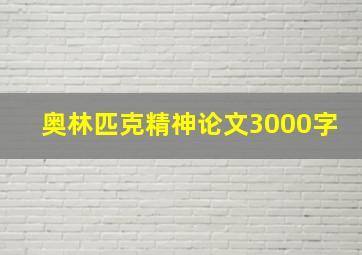 奥林匹克精神论文3000字